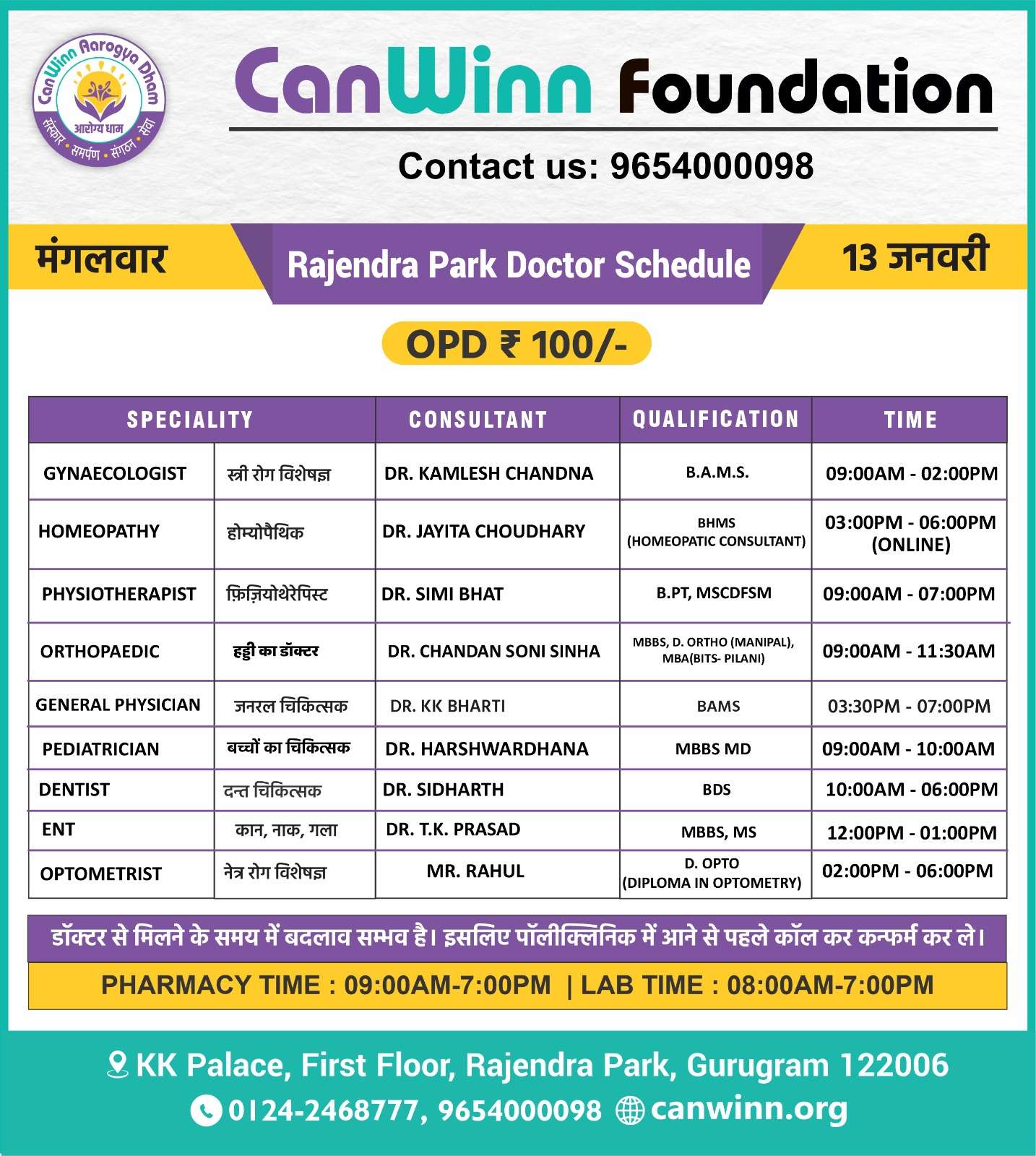 CanWinn Aarogya Dham
आरोग्य धाम
संस्कार • समर्पण • संगठन • सेवा

CanWinn Foundation

Contact us: 9654000098

मंगलवार

Rajendra Park Doctor Schedule

13 जनवरी

OPD ₹ 100/-

| SPECIALITY | | CONSULTANT | QUALIFICATION | TIME |
|---|---|---|---|---|
| GYNAECOLOGIST | स्त्री रोग विशेषज्ञ | DR. KAMLESH CHANDNA | B.A.M.S. | 09:00AM - 02:00PM |
| HOMEOPATHY | होम्योपैथिक | DR. JAYITA CHOUDHARY | BHMS (HOMEOPATIC CONSULTANT) | 03:00PM - 06:00PM (ONLINE) |
| PHYSIOTHERAPIST | फ़िज़ियोथेरेपिस्ट | DR. SIMI BHAT | B.PT, MSCDFSM | 09:00AM - 07:00PM |
| ORTHOPAEDIC | हड्डी का डॉक्टर | DR. CHANDAN SONI SINHA | MBBS, D. ORTHO (MANIPAL), MBA(BITS- PILANI) | 09:00AM - 11:30AM |
| GENERAL PHYSICIAN | जनरल चिकित्सक | DR. KK BHARTI | BAMS | 03:30PM - 07:00PM |
| PEDIATRICIAN | बच्चों का चिकित्सक | DR. HARSHWARDHANA | MBBS MD | 09:00AM - 10:00AM |
| DENTIST | दन्त चिकित्सक | DR. SIDHARTH | BDS | 10:00AM - 06:00PM |
| ENT | कान, नाक, गला | DR. T.K. PRASAD | MBBS, MS | 12:00PM - 01:00PM |
| OPTOMETRIST | नेत्र रोग विशेषज्ञ | MR. RAHUL | D. OPTO (DIPLOMA IN OPTOMETRY) | 02:00PM - 06:00PM |

डॉक्टर से मिलने के समय में बदलाव सम्भव है। इसलिए पॉलीक्लिनिक में आने से पहले कॉल कर कन्फर्म कर ले।

PHARMACY TIME : 09:00AM-7:00PM | LAB TIME : 08:00AM-7:00PM

KK Palace, First Floor, Rajendra Park, Gurugram 122006
0124-2468777, 9654000098 canwinn.org